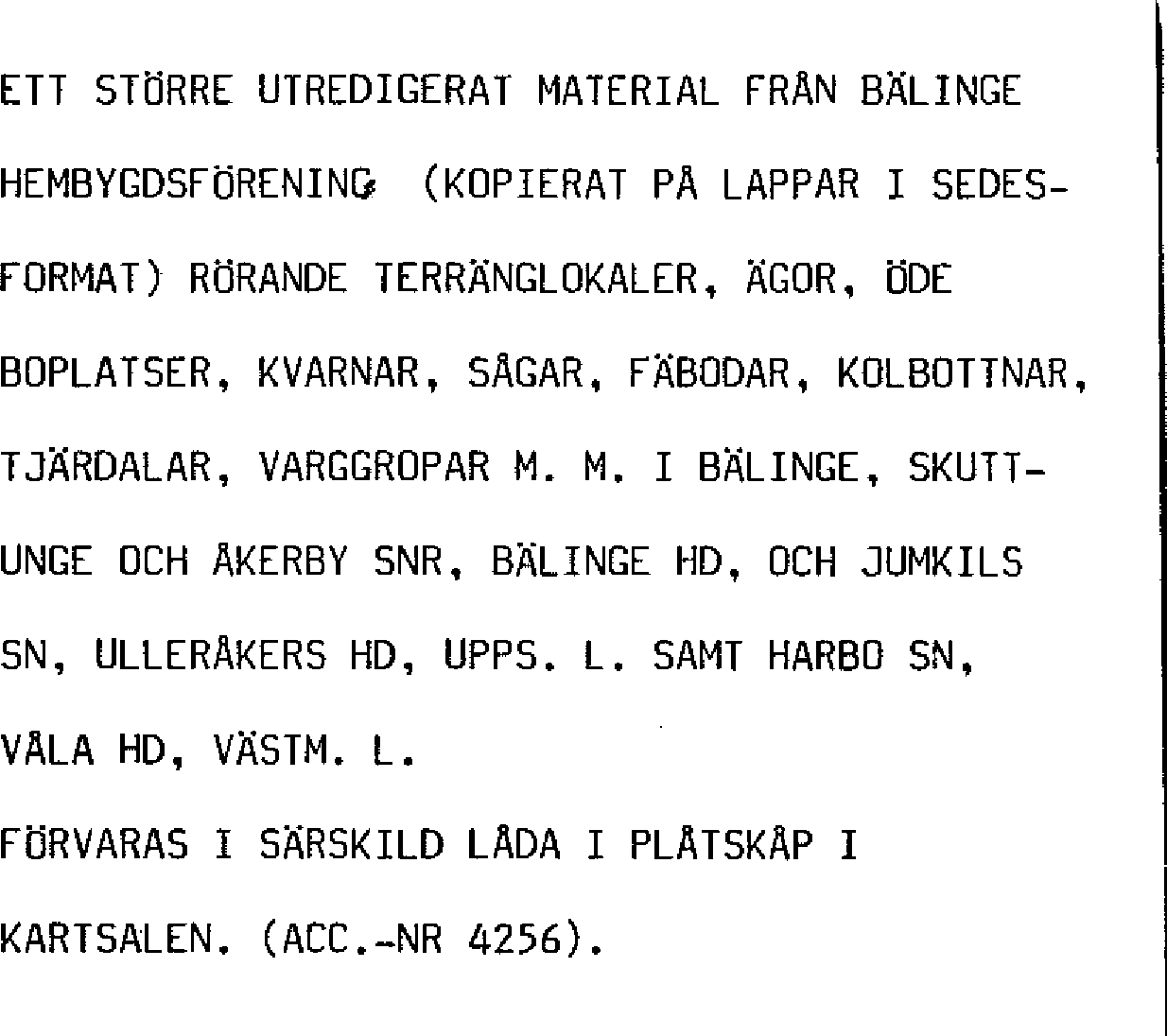 ETT STÖRRE UTREDIGERAT MATERIAL FRÅN BÄLINGE HEMBYGDSFÖRENING (KOPIERAT PÅ LAPPAR I SEDESFORMAT) RÖRANDE TERRÄNGLOKALER, ÄGOR, ÖDE BOPLATSER, KVARNAR, SÅGAR, FÄBODAR, KOLBOTTNAR, TJÄRDALAR, VARGGROPAR M. M. I BÄLINGE, SKUTTUNGE OCH ÅKERBY SNR, BÄLINGE HD, OCH JUMKILS SN, ULLERÅKERS HD, UPPS. L. SAMT HARBO SN, VÅLA HD, VÄSTM. L.

FÖRVARAS I SÄRSKILD LÅDA I PLÅTSKÅP I KARTSALEN. (ACC.-NR 4256).